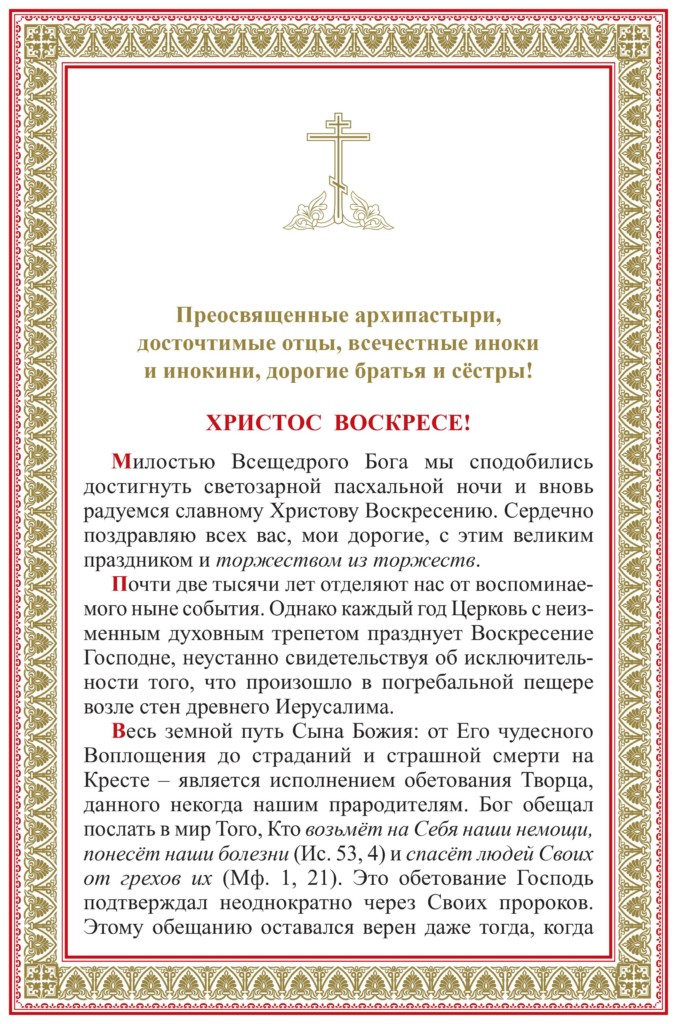 Преосвященные архипастыри,
досточтимые отцы, всечестные иноки
и инокини, дорогие братья и сёстры!

ХРИСТОС ВОСКРЕСЕ!

Милостью Всещедрого Бога мы сподобились достигнуть светозарной пасхальной ночи и вновь радуемся славному Христову Воскресению. Сердечно поздравляю всех вас, мои дорогие, с этим великим праздником и торжеством из торжеств.

Почти две тысячи лет отделяют нас от воспоминаемого ныне события. Однако каждый год Церковь с неизменным духовным трепетом празднует Воскресение Господне, неустанно свидетельствуя об исключительности того, что произошло в погребальной пещере возле стен древнего Иерусалима.

Весь земной путь Сына Божия: от Его чудесного Воплощения до страданий и страшной смерти на Кресте – является исполнением обетования Творца, данного некогда нашим прародителям. Бог обещал послать в мир Того, Кто возьмёт на Себя наши немощи, понесёт наши болезни (Ис. 53, 4) и спасёт людей Своих от грехов их (Мф. 1, 21). Это обетование Господь подтверждал неоднократно через Своих пророков. Этому обещанию оставался верен даже тогда, когда